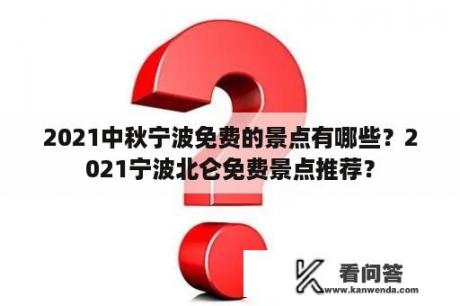 2021中秋宁波免费的景点有哪些？2021宁波北仑免费景点推荐？

看问答
www.kanwenda.com